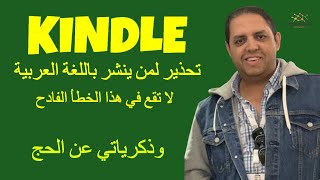 KINDLE

تحذير لمن ينشر باللغة العربية

لا تقع في هذا الخطأ الفادح

وذكرياتي عن الحج